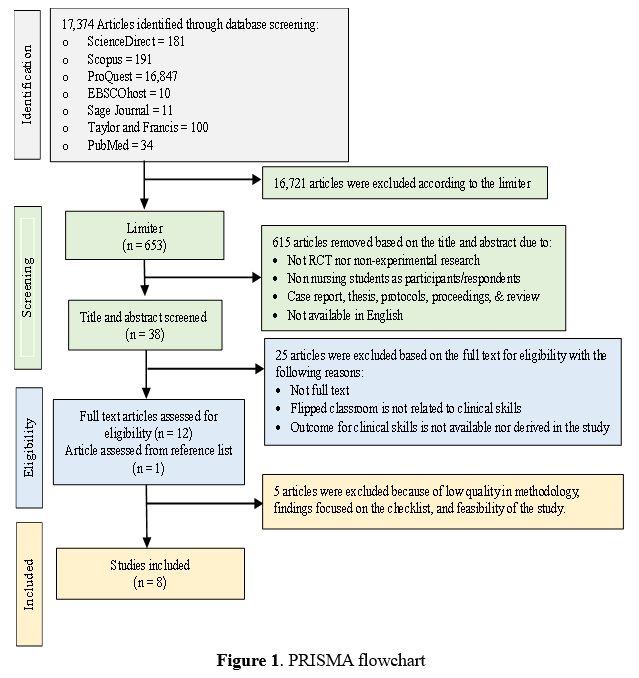 Identification

17,374 Articles identified through database screening:
o ScienceDirect = 181
o Scopus = 191
o ProQuest = 16,847
o EBSCOhost = 10
o Sage Journal = 11
o Taylor and Francis = 100
o PubMed = 34

16,721 articles were excluded according to the limiter

Screening

Limiter
(n = 653)

615 articles removed based on the title and abstract due to:
• Not RCT nor non-experimental research
• Non nursing students as participants/respondents
• Case report, thesis, protocols, proceedings, & review
• Not available in English

Title and abstract screened
(n = 38)

25 articles were excluded based on the full text for eligibility with the following reasons:
• Not full text
• Flipped classroom is not related to clinical skills
• Outcome for clinical skills is not available nor derived in the study

Eligibility

Full text articles assessed for eligibility (n = 12)
Article assessed from reference list
(n = 1)

5 articles were excluded because of low quality in methodology, findings focused on the checklist, and feasibility of the study.

Included

Studies included
(n = 8)

Figure 1. PRISMA flowchart